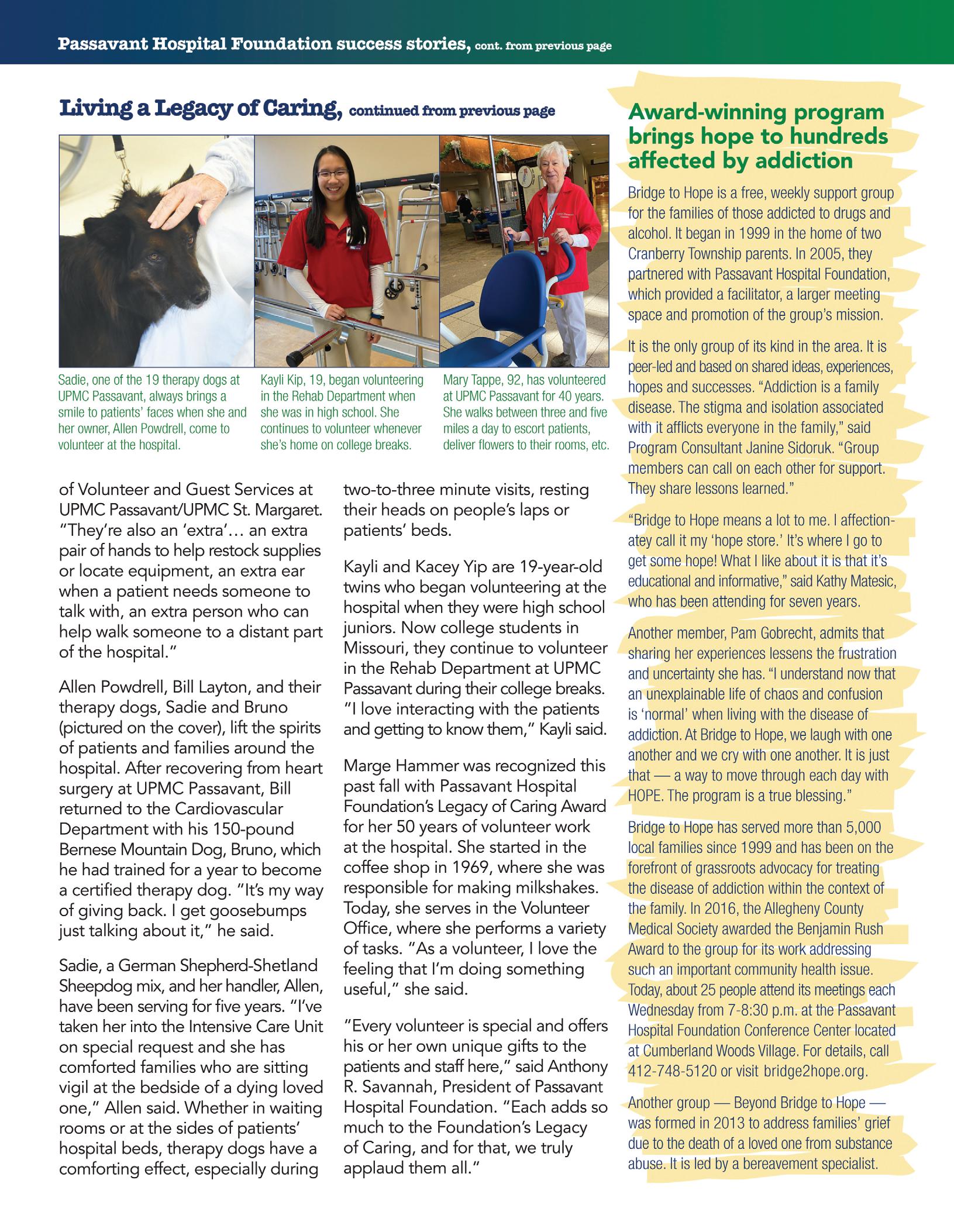 Passavant Hospital Foundation success stories, cont. from previous page

Living a Legacy of Caring, continued from previous page

Sadie, one of the 19 therapy dogs at UPMC Passavant, always brings a smile to patients' faces when she and her owner, Allen Powdrell, come to volunteer at the hospital.

Kayli Kip, 19, began volunteering in the Rehab Department when she was in high school. She continues to volunteer whenever she's home on college breaks.

Mary Tappe, 92, has volunteered at UPMC Passavant for 40 years. She walks between three and five miles a day to escort patients, deliver flowers to their rooms, etc.

of Volunteer and Guest Services at UPMC Passavant/UPMC St. Margaret. "They're also an 'extra'… an extra pair of hands to help restock supplies or locate equipment, an extra ear when a patient needs someone to talk with, an extra person who can help walk someone to a distant part of the hospital."

Allen Powdrell, Bill Layton, and their therapy dogs, Sadie and Bruno (pictured on the cover), lift the spirits of patients and families around the hospital. After recovering from heart surgery at UPMC Passavant, Bill returned to the Cardiovascular Department with his 150-pound Bernese Mountain Dog, Bruno, which he had trained for a year to become a certified therapy dog. "It's my way of giving back. I get goosebumps just talking about it," he said.

Sadie, a German Shepherd-Shetland Sheepdog mix, and her handler, Allen, have been serving for five years. "I've taken her into the Intensive Care Unit on special request and she has comforted families who are sitting vigil at the bedside of a dying loved one," Allen said. Whether in waiting rooms or at the sides of patients' hospital beds, therapy dogs have a comforting effect, especially during two-to-three minute visits, resting their heads on people's laps or patients' beds.

Kayli and Kacey Yip are 19-year-old twins who began volunteering at the hospital when they were high school juniors. Now college students in Missouri, they continue to volunteer in the Rehab Department at UPMC Passavant during their college breaks. "I love interacting with the patients and getting to know them," Kayli said.

Marge Hammer was recognized this past fall with Passavant Hospital Foundation's Legacy of Caring Award for her 50 years of volunteer work at the hospital. She started in the coffee shop in 1969, where she was responsible for making milkshakes. Today, she serves in the Volunteer Office, where she performs a variety of tasks. "As a volunteer, I love the feeling that I'm doing something useful," she said.

"Every volunteer is special and offers his or her own unique gifts to the patients and staff here," said Anthony R. Savannah, President of Passavant Hospital Foundation. "Each adds so much to the Foundation's Legacy of Caring, and for that, we truly applaud them all."

Award-winning program brings hope to hundreds affected by addiction

Bridge to Hope is a free, weekly support group for the families of those addicted to drugs and alcohol. It began in 1999 in the home of two Cranberry Township parents. In 2005, they partnered with Passavant Hospital Foundation, which provided a facilitator, a larger meeting space and promotion of the group's mission.

It is the only group of its kind in the area. It is peer-led and based on shared ideas, experiences, hopes and successes. "Addiction is a family disease. The stigma and isolation associated with it afflicts everyone in the family," said Program Consultant Janine Sidoruk. "Group members can call on each other for support. They share lessons learned."

"Bridge to Hope means a lot to me. I affectionatey call it my 'hope store.' It's where I go to get some hope! What I like about it is that it's educational and informative," said Kathy Matesic, who has been attending for seven years.

Another member, Pam Gobrecht, admits that sharing her experiences lessens the frustration and uncertainty she has. "I understand now that an unexplainable life of chaos and confusion is 'normal' when living with the disease of addiction. At Bridge to Hope, we laugh with one another and we cry with one another. It is just that — a way to move through each day with HOPE. The program is a true blessing."

Bridge to Hope has served more than 5,000 local families since 1999 and has been on the forefront of grassroots advocacy for treating the disease of addiction within the context of the family. In 2016, the Allegheny County Medical Society awarded the Benjamin Rush Award to the group for its work addressing such an important community health issue. Today, about 25 people attend its meetings each Wednesday from 7-8:30 p.m. at the Passavant Hospital Foundation Conference Center located at Cumberland Woods Village. For details, call 412-748-5120 or visit bridge2hope.org.

Another group — Beyond Bridge to Hope — was formed in 2013 to address families' grief due to the death of a loved one from substance abuse. It is led by a bereavement specialist.